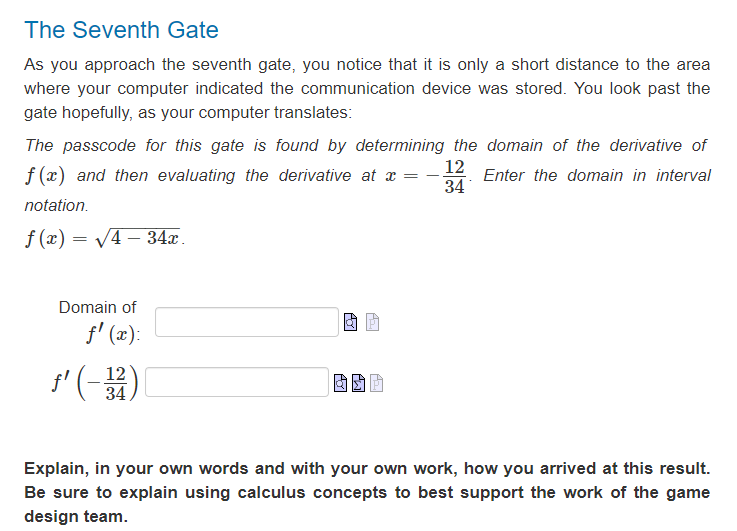 The Seventh Gate

As you approach the seventh gate, you notice that it is only a short distance to the area where your computer indicated the communication device was stored. You look past the gate hopefully, as your computer translates:

The passcode for this gate is found by determining the domain of the derivative of $f(x)$ and then evaluating the derivative at $x = -\frac{12}{34}$. Enter the domain in interval notation.

$f(x) = \sqrt{4 - 34x}$.

Domain of $f'(x)$:

$f'\left(-\frac{12}{34}\right)$

Explain, in your own words and with your own work, how you arrived at this result. Be sure to explain using calculus concepts to best support the work of the game design team.